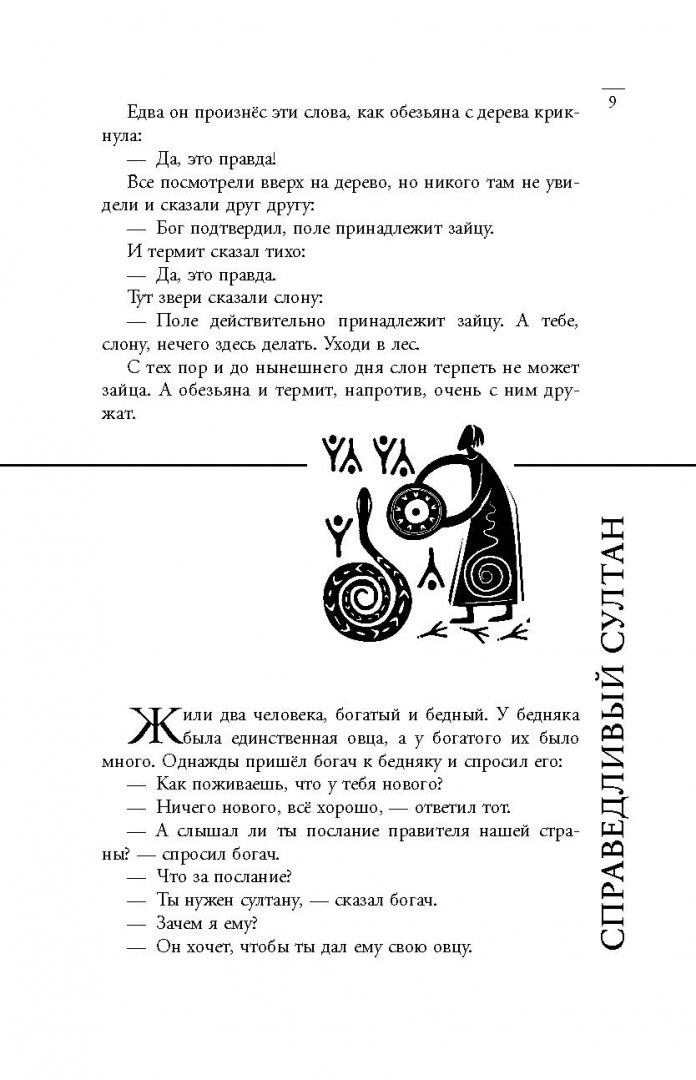 9

Едва он произнёс эти слова, как обезьяна с дерева крикнула:

— Да, это правда!

Все посмотрели вверх на дерево, но никого там не увидели и сказали друг другу:

— Бог подтвердил, поле принадлежит зайцу.

И термит сказал тихо:

— Да, это правда.

Тут звери сказали слону:

— Поле действительно принадлежит зайцу. А тебе, слону, нечего здесь делать. Уходи в лес.

С тех пор и до нынешнего дня слон терпеть не может зайца. А обезьяна и термит, напротив, очень с ним дружат.

СПРАВЕДЛИВЫЙ СУЛТАН

Жили два человека, богатый и бедный. У бедняка была единственная овца, а у богатого их было много. Однажды пришёл богач к бедняку и спросил его:

— Как поживаешь, что у тебя нового?

— Ничего нового, всё хорошо, — ответил тот.

— А слышал ли ты послание правителя нашей страны? — спросил богач.

— Что за послание?

— Ты нужен султану, — сказал богач.

— Зачем я ему?

— Он хочет, чтобы ты дал ему свою овцу.